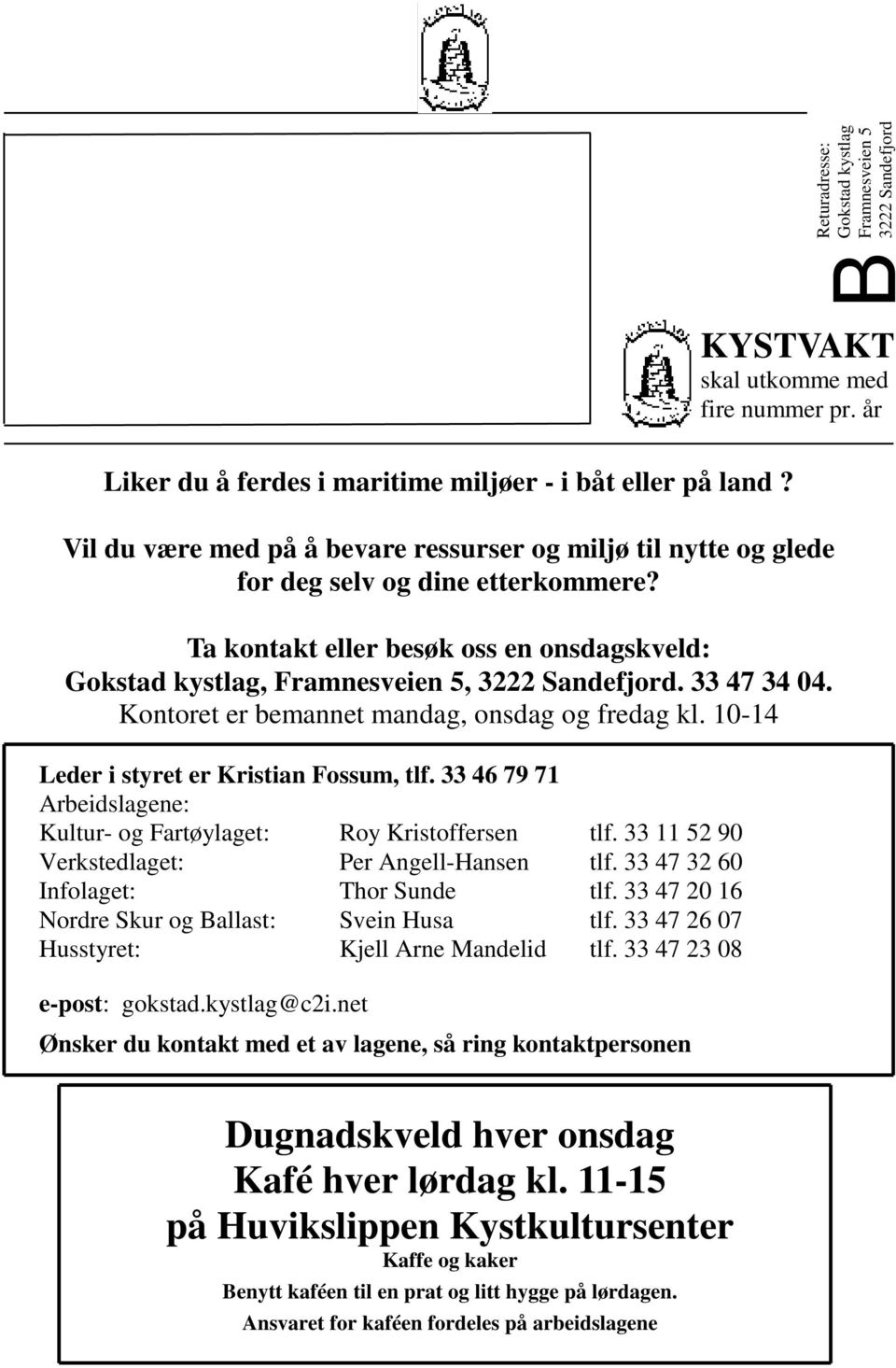 Returadresse:
Gokstad kystlag
Framnesveien 5
3222 Sandefjord

B

KYSTVAKT
skal utkomme med fire nummer pr. år

Liker du å ferdes i maritime miljøer - i båt eller på land ?

Vil du være med på å bevare ressurser og miljø til nytte og glede for deg selv og dine etterkommere?

Ta kontakt eller besøk oss en onsdagskveld:
Gokstad kystlag, Framnesveien 5, 3222 Sandefjord. 33 47 34 04.
Kontoret er bemannet mandag, onsdag og fredag kl. 10-14

Leder i styret er Kristian Fossum, tlf. 33 46 79 71
Arbeidslagene:

| | | |
|---|---|---|
| Kultur- og Fartøylaget: | Roy Kristoffersen | tlf. 33 11 52 90 |
| Verkstedlaget: | Per Angell-Hansen | tlf. 33 47 32 60 |
| Infolaget: | Thor Sunde | tlf. 33 47 20 16 |
| Nordre Skur og Ballast: | Svein Husa | tlf. 33 47 26 07 |
| Husstyret: | Kjell Arne Mandelid | tlf. 33 47 23 08 |

e-post: gokstad.kystlag@c2i.net

Ønsker du kontakt med et av lagene, så ring kontaktpersonen

Dugnadskveld hver onsdag
Kafé hver lørdag kl. 11-15
på Huvikslippen Kystkultursenter
Kaffe og kaker
Benytt kaféen til en prat og litt hygge på lørdagen.
Ansvaret for kaféen fordeles på arbeidslagene